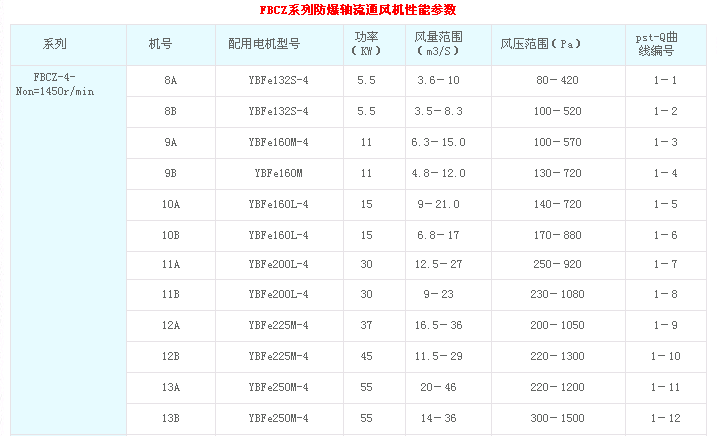 FBCZ系列防爆轴流通风机性能参数

| 系列 | 机号 | 配用电机型号 | 功率（KW） | 风量范围（m3/S） | 风压范围（Pa） | pst-Q曲线编号 |
|---|---|---|---|---|---|---|
| FBCZ-4-Non=1450r/min | 8A | YBFe132S-4 | 5.5 | 3.6－10 | 80－420 | 1－1 |
| | 8B | YBFe132S-4 | 5.5 | 3.5－8.3 | 100－520 | 1－2 |
| | 9A | YBFe160M-4 | 11 | 6.3－15.0 | 100－570 | 1－3 |
| | 9B | YBFe160M | 11 | 4.8－12.0 | 130－720 | 1－4 |
| | 10A | YBFe160L-4 | 15 | 9－21.0 | 140－720 | 1－5 |
| | 10B | YBFe160L-4 | 15 | 6.8－17 | 170－880 | 1－6 |
| | 11A | YBFe200L-4 | 30 | 12.5－27 | 250－920 | 1－7 |
| | 11B | YBFe200L-4 | 30 | 9－23 | 230－1080 | 1－8 |
| | 12A | YBFe225M-4 | 37 | 16.5－36 | 200－1050 | 1－9 |
| | 12B | YBFe225M-4 | 45 | 11.5－29 | 220－1300 | 1－10 |
| | 13A | YBFe250M-4 | 55 | 20－46 | 220－1200 | 1－11 |
| | 13B | YBFe250M-4 | 55 | 14－36 | 300－1500 | 1－12 |